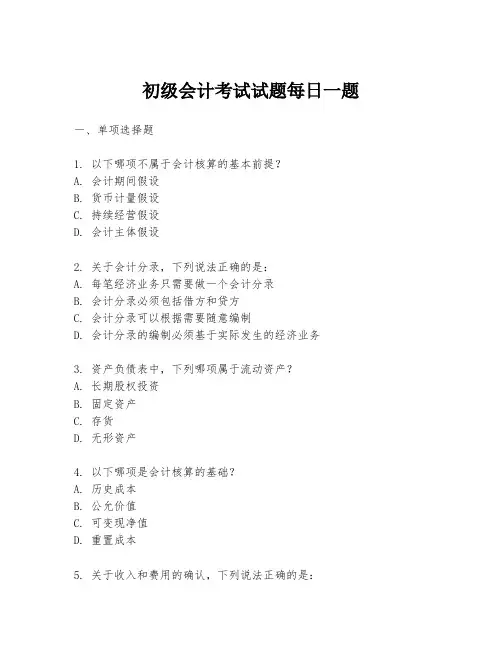 初级会计考试试题每日一题

一、单项选择题

1. 以下哪项不属于会计核算的基本前提？
A. 会计期间假设
B. 货币计量假设
C. 持续经营假设
D. 会计主体假设

2. 关于会计分录，下列说法正确的是：
A. 每笔经济业务只需要做一个会计分录
B. 会计分录必须包括借方和贷方
C. 会计分录可以根据需要随意编制
D. 会计分录的编制必须基于实际发生的经济业务

3. 资产负债表中，下列哪项属于流动资产？
A. 长期股权投资
B. 固定资产
C. 存货
D. 无形资产

4. 以下哪项是会计核算的基础？
A. 历史成本
B. 公允价值
C. 可变现净值
D. 重置成本

5. 关于收入和费用的确认，下列说法正确的是：